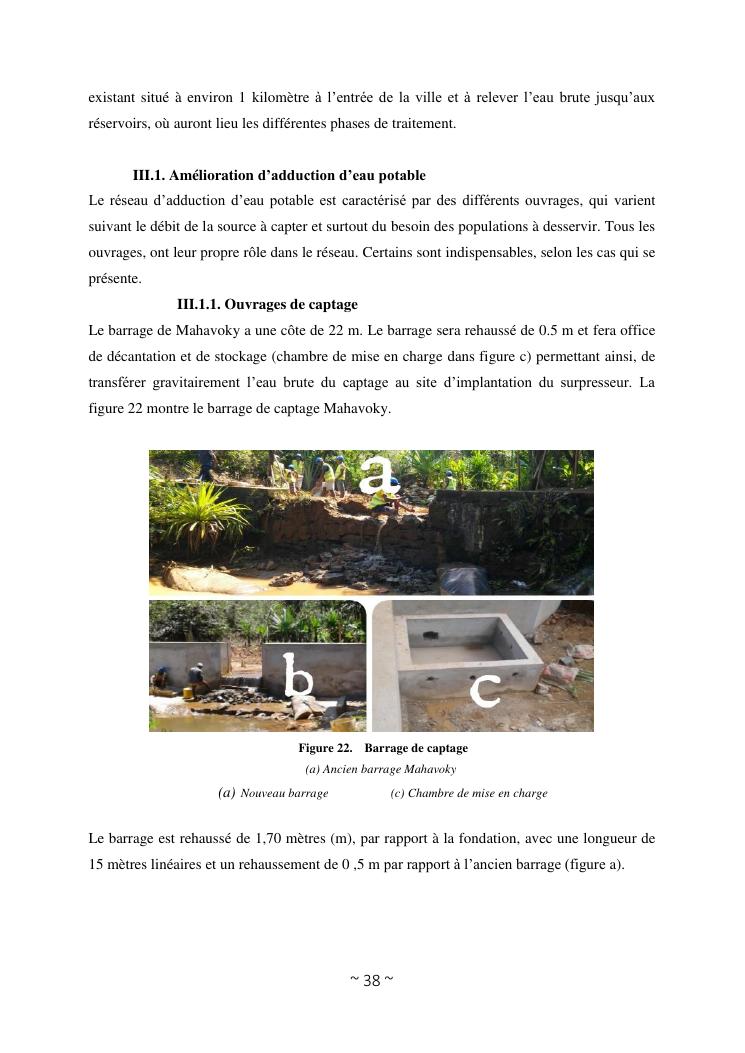 existant situé à environ 1 kilomètre à l'entrée de la ville et à relever l'eau brute jusqu'aux réservoirs, où auront lieu les différentes phases de traitement.

III.1. Amélioration d'adduction d'eau potable

Le réseau d'adduction d'eau potable est caractérisé par des différents ouvrages, qui varient suivant le débit de la source à capter et surtout du besoin des populations à desservir. Tous les ouvrages, ont leur propre rôle dans le réseau. Certains sont indispensables, selon les cas qui se présente.

III.1.1. Ouvrages de captage

Le barrage de Mahavoky a une côte de 22 m. Le barrage sera rehaussé de 0.5 m et fera office de décantation et de stockage (chambre de mise en charge dans figure c) permettant ainsi, de transférer gravitairement l'eau brute du captage au site d'implantation du surpresseur. La figure 22 montre le barrage de captage Mahavoky.

a

b

c

Figure 22. Barrage de captage

(a) Ancien barrage Mahavoky

(a) Nouveau barrage (c) Chambre de mise en charge

Le barrage est rehaussé de 1,70 mètres (m), par rapport à la fondation, avec une longueur de 15 mètres linéaires et un rehaussement de 0 ,5 m par rapport à l'ancien barrage (figure a).

~ 38 ~